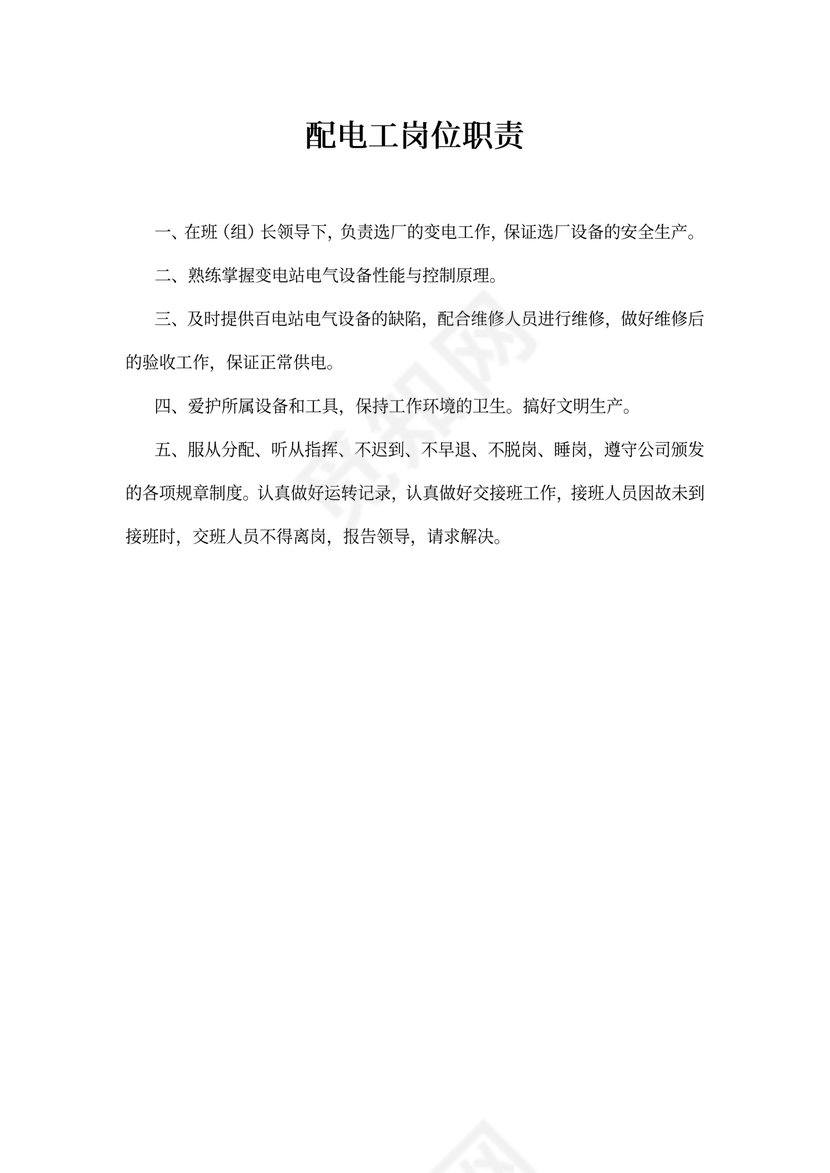 配电工岗位职责

一、在班（组）长领导下，负责选厂的变电工作，保证选厂设备的安全生产。

二、熟练掌握变电站电气设备性能与控制原理。

三、及时提供百电站电气设备的缺陷，配合维修人员进行维修，做好维修后的验收工作，保证正常供电。

四、爱护所属设备和工具，保持工作环境的卫生。搞好文明生产。

五、服从分配、听从指挥、不迟到、不早退、不脱岗、睡岗，遵守公司颁发的各项规章制度。认真做好运转记录，认真做好交接班工作，接班人员因故未到接班时，交班人员不得离岗，报告领导，请求解决。